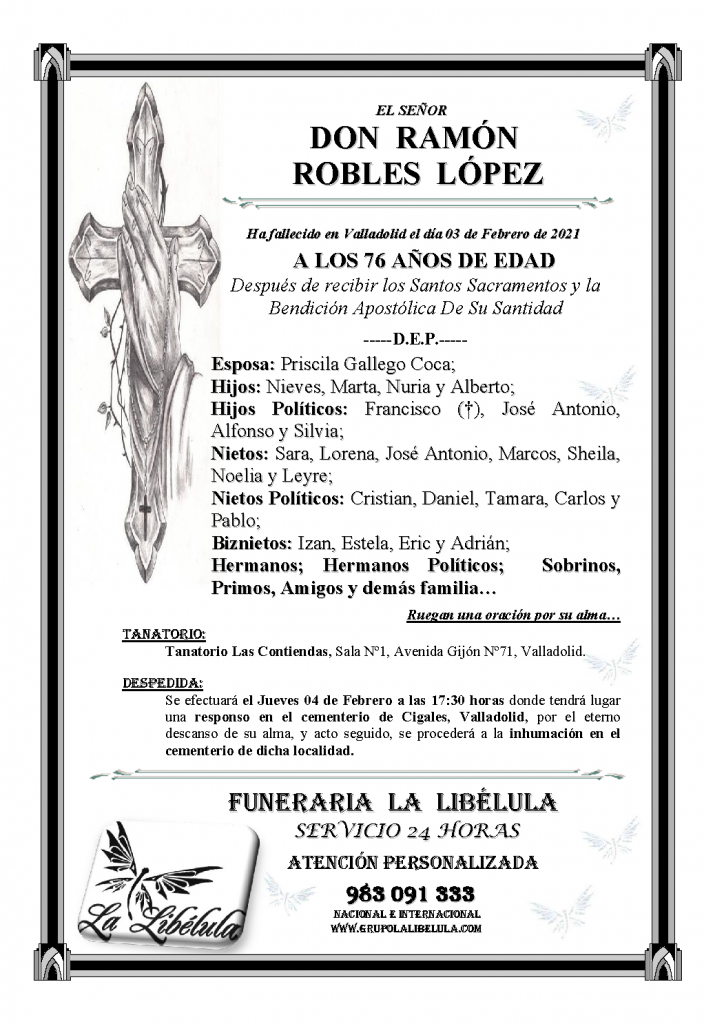 EL SEÑOR
DON RAMÓN ROBLES LÓPEZ

Ha fallecido en Valladolid el día 03 de Febrero de 2021

A LOS 76 AÑOS DE EDAD

Después de recibir los Santos Sacramentos y la Bendición Apostólica De Su Santidad

-----D.E.P.-----

Esposa: Priscila Gallego Coca;
Hijos: Nieves, Marta, Nuria y Alberto;
Hijos Políticos: Francisco (†), José Antonio, Alfonso y Silvia;
Nietos: Sara, Lorena, José Antonio, Marcos, Sheila, Noelia y Leyre;
Nietos Políticos: Cristian, Daniel, Tamara, Carlos y Pablo;
Biznietos: Izan, Estela, Eric y Adrián;
Hermanos; Hermanos Políticos; Sobrinos, Primos, Amigos y demás familia…

Ruegan una oración por su alma…

TANATORIO:
Tanatorio Las Contiendas, Sala Nº1, Avenida Gijón Nº71, Valladolid.

DESPEDIDA:
Se efectuará el Jueves 04 de Febrero a las 17:30 horas donde tendrá lugar una responso en el cementerio de Cigales, Valladolid, por el eterno descanso de su alma, y acto seguido, se procederá a la inhumación en el cementerio de dicha localidad.

FUNERARIA LA LIBÉLULA
SERVICIO 24 HORAS
ATENCIÓN PERSONALIZADA
983 091 333
NACIONAL E INTERNACIONAL
WWW.GRUPOLALIBELULA.COM

La Libélula